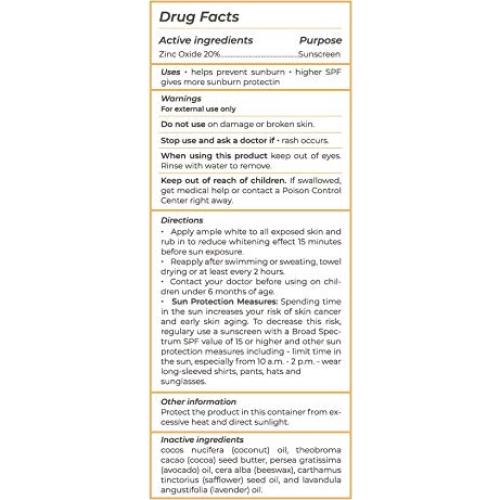 Drug Facts

Active ingredients Purpose
Zinc Oxide 20%..............................Sunscreen

Uses • helps prevent sunburn • higher SPF gives more sunburn protectin

Warnings
For external use only

Do not use on damage or broken skin.

Stop use and ask a doctor if - rash occurs.

When using this product keep out of eyes. Rinse with water to remove.

Keep out of reach of children. If swallowed, get medical help or contact a Poison Control Center right away.

Directions
• Apply ample white to all exposed skin and rub in to reduce whitening effect 15 minutes before sun exposure.
• Reapply after swimming or sweating, towel drying or at least every 2 hours.
• Contact your doctor before using on children under 6 months of age.
• Sun Protection Measures: Spending time in the sun increases your risk of skin cancer and early skin aging. To decrease this risk, regulary use a sunscreen with a Broad Spectrum SPF value of 15 or higher and other sun protection measures including - limit time in the sun, especially from 10 a.m. - 2 p.m. - wear long-sleeved shirts, pants, hats and sunglasses.

Other information
Protect the product in this container from excessive heat and direct sunlight.

Inactive ingredients
cocos nucifera (coconut) oil, theobroma cacao (cocoa) seed butter, persea gratissima (avocado) oil, cera alba (beeswax), carthamus tinctorius (safflower) seed oil, and lavandula angustifolia (lavender) oil.